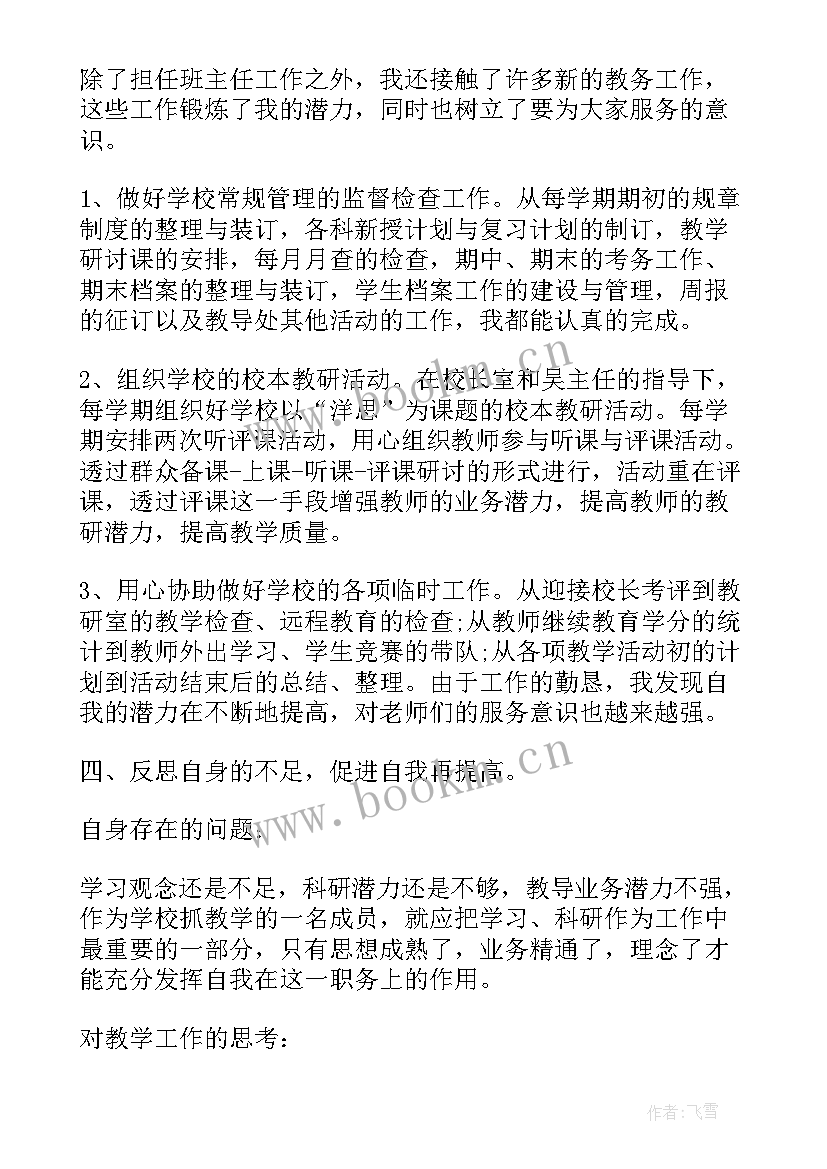 除了担任班主任工作之外，我还接触了许多新的教务工作，这些工作锻炼了我的潜力，同时也树立了要为大家服务的意识。

1、做好学校常规管理的监督检查工作。从每学期期初的规章制度的整理与装订，各科新授计划与复习计划的制订，教学研讨课的安排，每月月查的检查，期中、期末的考务工作、期末档案的整理与装订，学生档案工作的建设与管理，周报的征订以及教导处其他活动的工作，我都能认真的完成。

2、组织学校的校本教研活动。在校长室和吴主任的指导下，每学期组织好学校以“洋思”为课题的校本教研活动。每学期安排两次听评课活动，用心组织教师参与听课与评课活动。透过群众备课-上课-听课-评课研讨的形式进行，活动重在评课，透过评课这一手段增强教师的业务潜力，提高教师的教研潜力，提高教学质量。

3、用心协助做好学校的各项临时工作。从迎接校长考评到教研室的教学检查、远程教育的检查;从教师继续教育学分的统计到教师外出学习、学生竞赛的带队;从各项教学活动初的计划到活动结束后的总结、整理。由于工作的勤恳，我发现自我的潜力在不断地提高，对老师们的服务意识也越来越强。

四、反思自身的不足，促进自我再提高。

自身存在的问题：

学习观念还是不足，科研潜力还是不够，教导业务潜力不强，作为学校抓教学的一名成员，就应把学习、科研作为工作中最重要的一部分，只有思想成熟了，业务精通了，理念了才能充分发挥自我在这一职务上的作用。

对教学工作的思考：

www.bookm.cn

www.bookm.cn

作者：飞雪